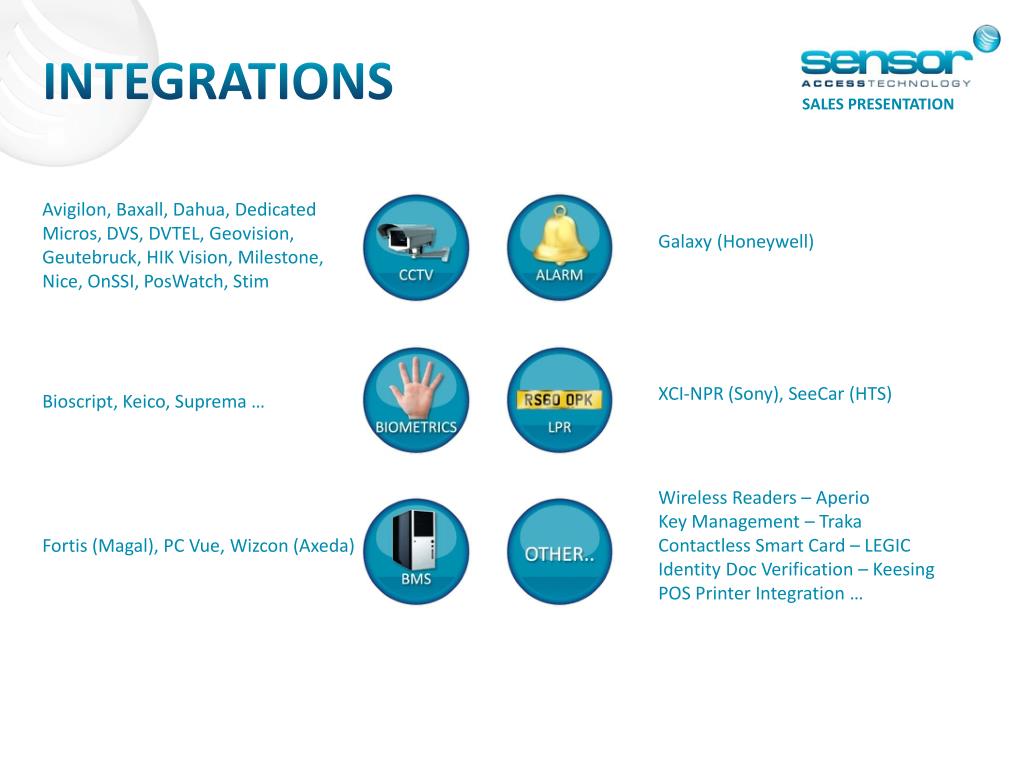 INTEGRATIONS

sensor
ACCESS TECHNOLOGY
SALES PRESENTATION

Avigilon, Baxall, Dahua, Dedicated Micros, DVS, DVTEL, Geovision, Geutebruck, HIK Vision, Milestone, Nice, OnSSI, PosWatch, Stim

CCTV

ALARM

Galaxy (Honeywell)

Bioscript, Keico, Suprema …

BIOMETRICS

RS60 OPK

LPR

XCI-NPR (Sony), SeeCar (HTS)

Fortis (Magal), PC Vue, Wizcon (Axeda)

BMS

OTHER..

Wireless Readers – Aperio
Key Management – Traka
Contactless Smart Card – LEGIC
Identity Doc Verification – Keesing
POS Printer Integration …